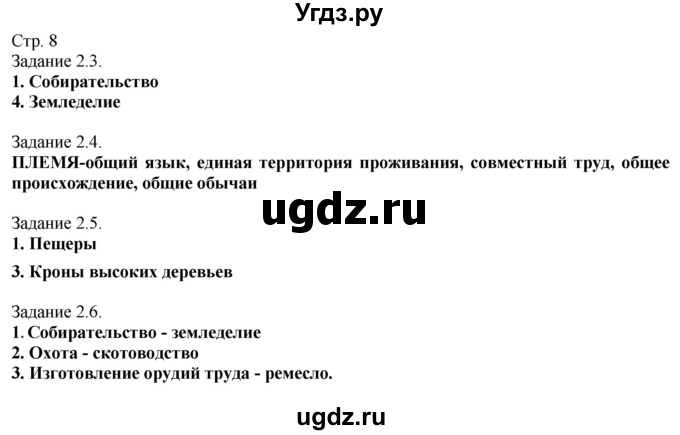 Угдз.ру

Стр. 8
Задание 2.3.
1. Собирательство
4. Земледелие

Задание 2.4.
ПЛЕМЯ-общий язык, единая территория проживания, совместный труд, общее происхождение, общие обычаи

ugdz.ru

Задание 2.5.
1. Пещеры

3. Кроны высоких деревьев

Задание 2.6.
1. Собирательство - земледелие
2. Охота - скотоводство
3. Изготовление орудий труда - ремесло.

ugdz.ru